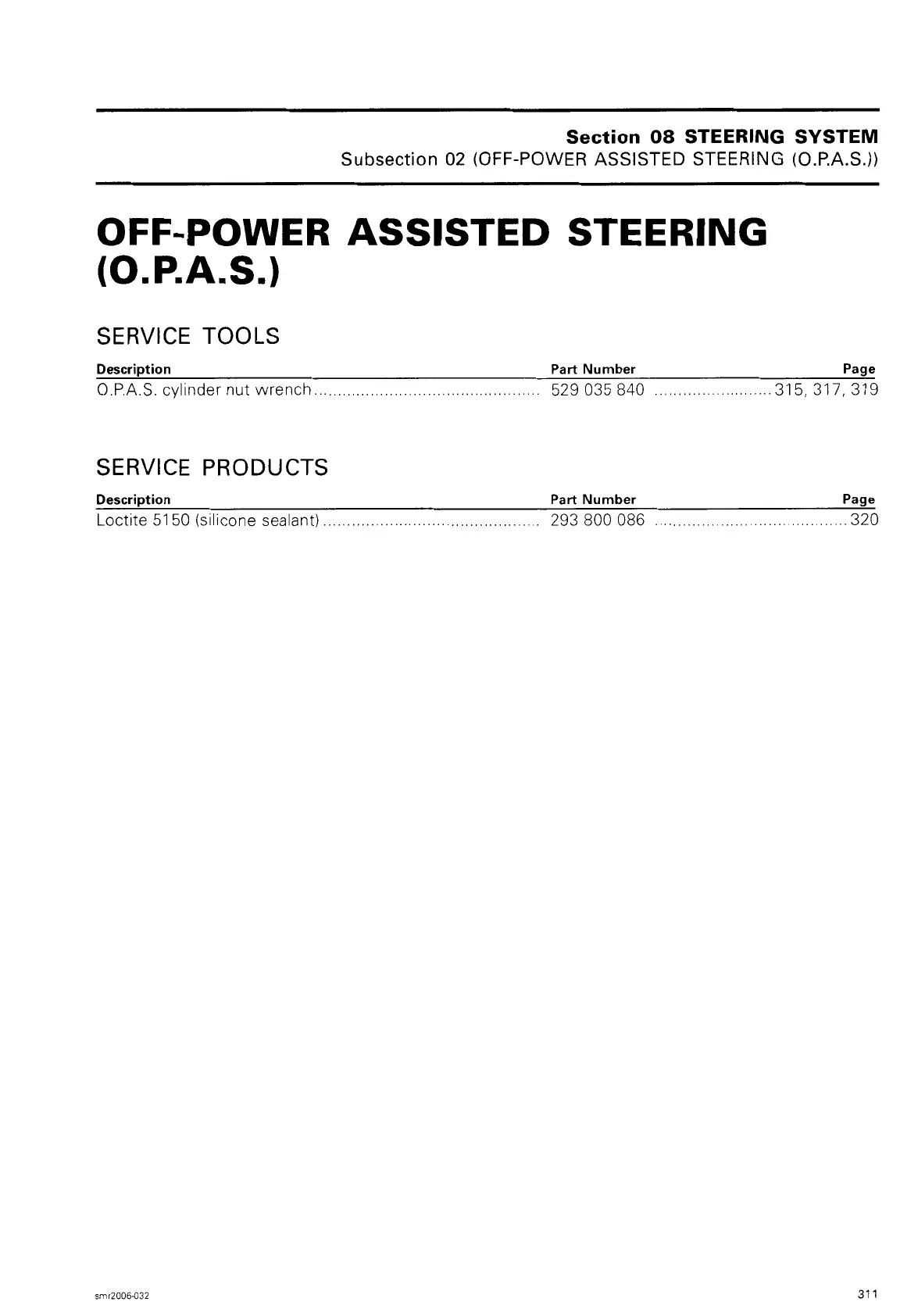 Section 08 STEERING SYSTEM
Subsection 02 (OFF-POWER ASSISTED STEERING (O.P.A.S.))

OFF-POWER ASSISTED STEERING (O.P.A.S.)

SERVICE TOOLS

| Description | Part Number | Page |
|---|---|---|
| O.P.A.S. cylinder nut wrench | 529 035 840 | 315, 317, 319 |

SERVICE PRODUCTS

| Description | Part Number | Page |
|---|---|---|
| Loctite 5150 (silicone sealant) | 293 800 086 | 320 |

smr2006-032

311